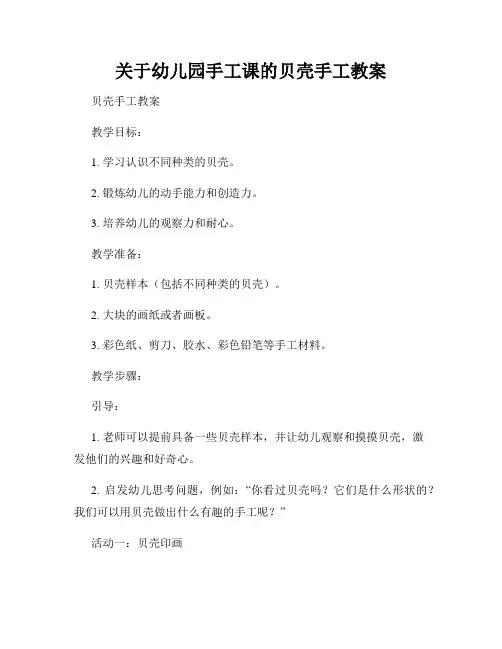 关于幼儿园手工课的贝壳手工教案

贝壳手工教案

教学目标：

1. 学习认识不同种类的贝壳。

2. 锻炼幼儿的动手能力和创造力。

3. 培养幼儿的观察力和耐心。

教学准备：

1. 贝壳样本（包括不同种类的贝壳）。

2. 大块的画纸或者画板。

3. 彩色纸、剪刀、胶水、彩色铅笔等手工材料。

教学步骤：

引导：

1. 老师可以提前具备一些贝壳样本，并让幼儿观察和摸摸贝壳，激发他们的兴趣和好奇心。

2. 启发幼儿思考问题，例如：“你看过贝壳吗？它们是什么形状的？我们可以用贝壳做出什么有趣的手工呢？”

活动一：贝壳印画